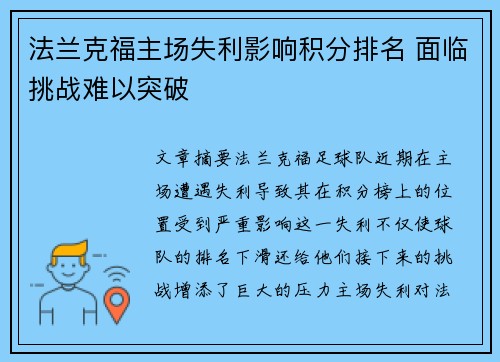 法兰克福主场失利影响积分排名 面临挑战难以突破

文章摘要法兰克福足球队近期在主场遭遇失利导致其在积分榜上的位置受到严重影响这一失利不仅使球队的排名下滑还给他们接下来的挑战增添了巨大的压力主场失利对法